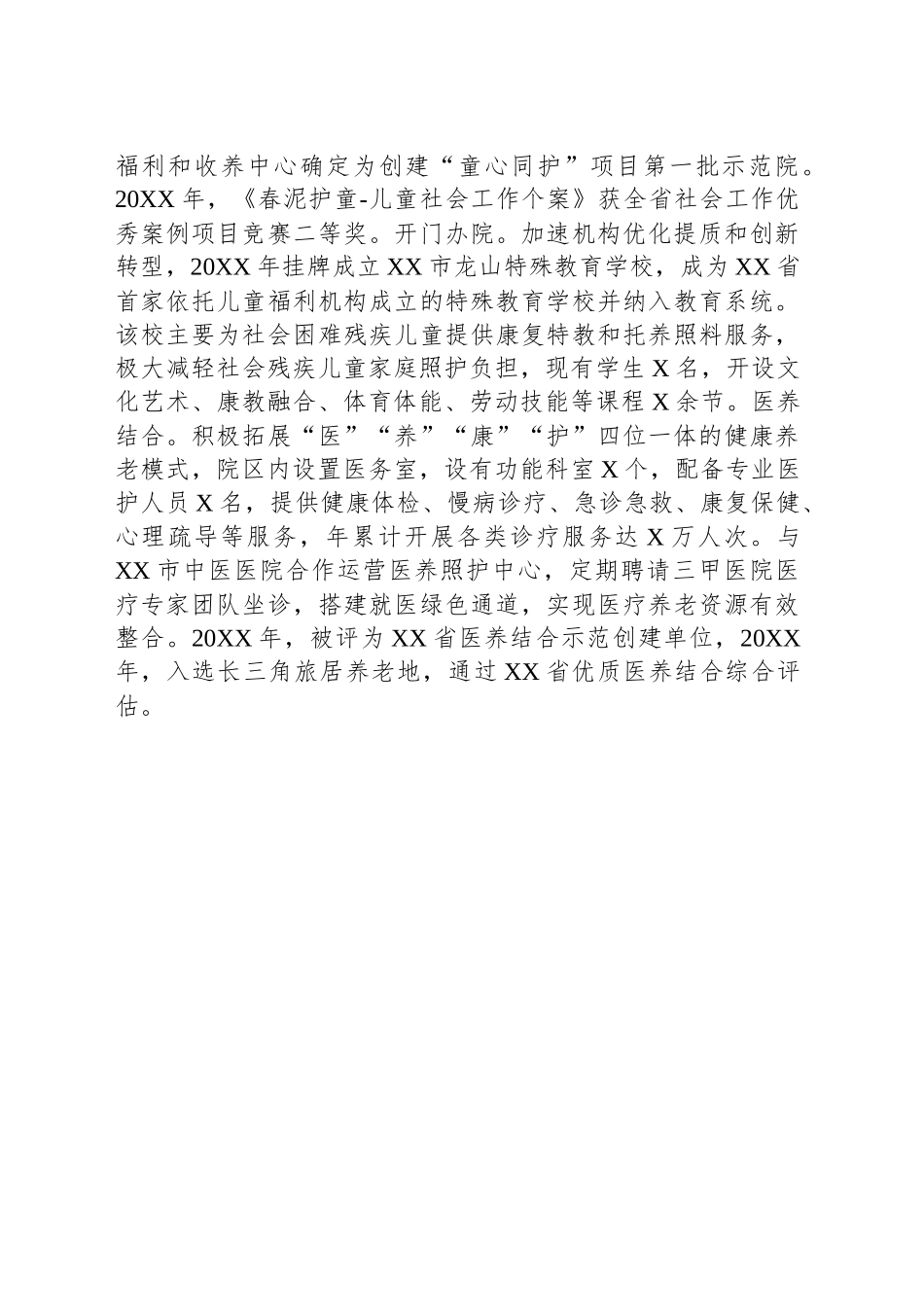 福利和收养中心确定为创建“童心同护”项目第一批示范院。20XX年，《春泥护童-儿童社会工作个案》获全省社会工作优秀案例项目竞赛二等奖。开门办院。加速机构优化提质和创新转型，20XX年挂牌成立XX市龙山特殊教育学校，成为XX省首家依托儿童福利机构成立的特殊教育学校并纳入教育系统。该校主要为社会困难残疾儿童提供康复特教和托养照料服务，极大减轻社会残疾儿童家庭照护负担，现有学生X名，开设文化艺术、康教融合、体育体能、劳动技能等课程X余节。医养结合。积极拓展“医”“养”“康”“护”四位一体的健康养老模式，院区内设置医务室，设有功能科室X个，配备专业医护人员X名，提供健康体检、慢病诊疗、急诊急救、康复保健、心理疏导等服务，年累计开展各类诊疗服务达X万人次。与XX市中医医院合作运营医养照护中心，定期聘请三甲医院医疗专家团队坐诊，搭建就医绿色通道，实现医疗养老资源有效整合。20XX年，被评为XX省医养结合示范创建单位，20XX年，入选长三角旅居养老地，通过XX省优质医养结合综合评估。